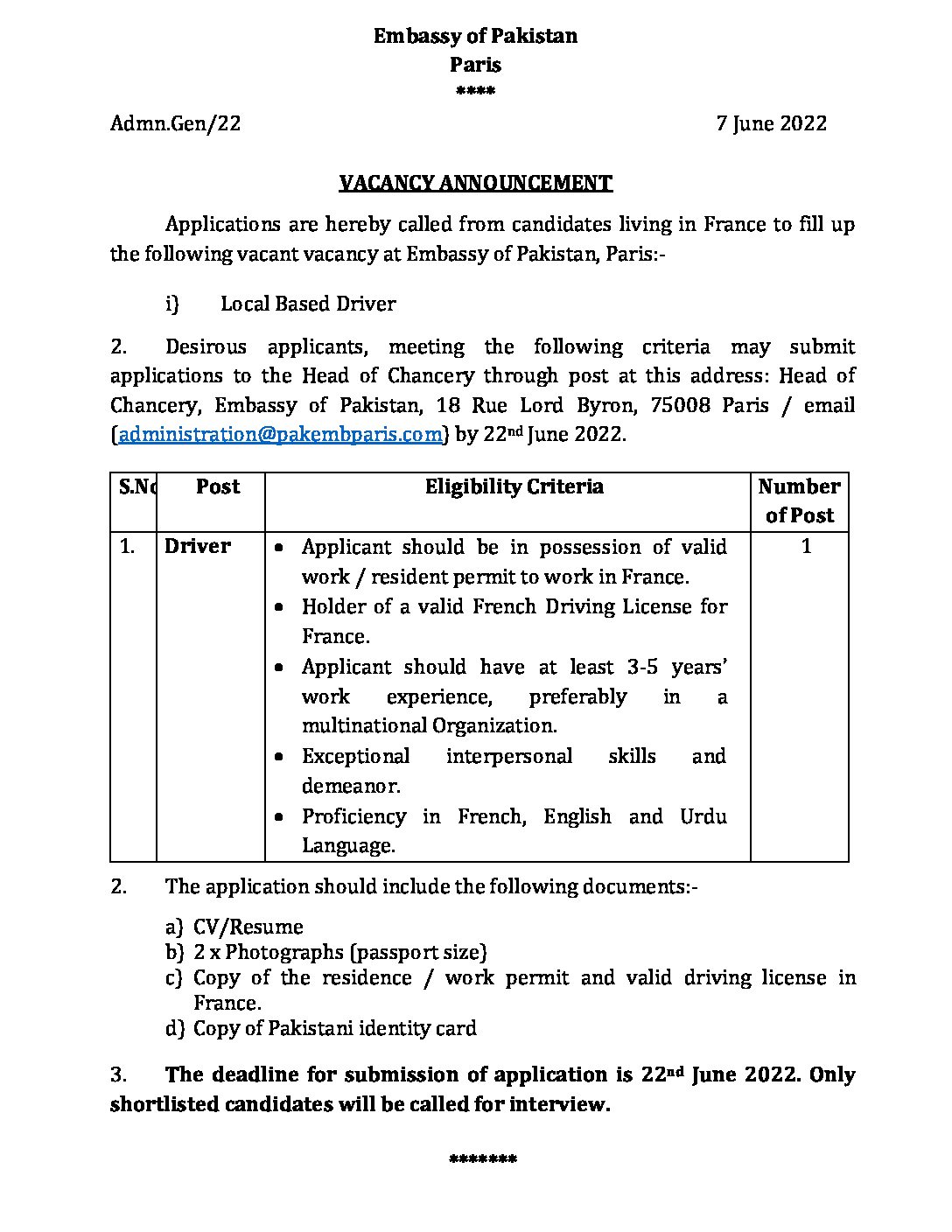 Embassy of Pakistan
Paris
****

Admn.Gen/22 7 June 2022

VACANCY ANNOUNCEMENT

Applications are hereby called from candidates living in France to fill up the following vacant vacancy at Embassy of Pakistan, Paris:-

i) Local Based Driver

2. Desirous applicants, meeting the following criteria may submit applications to the Head of Chancery through post at this address: Head of Chancery, Embassy of Pakistan, 18 Rue Lord Byron, 75008 Paris / email (administration@pakembparis.com) by 22nd June 2022.

| S.No | Post | Eligibility Criteria | Number of Post |
|---|---|---|---|
| 1. | Driver | • Applicant should be in possession of valid work / resident permit to work in France. • Holder of a valid French Driving License for France. • Applicant should have at least 3-5 years' work experience, preferably in a multinational Organization. • Exceptional interpersonal skills and demeanor. • Proficiency in French, English and Urdu Language. | 1 |

2. The application should include the following documents:-

a) CV/Resume
b) 2 x Photographs (passport size)
c) Copy of the residence / work permit and valid driving license in France.
d) Copy of Pakistani identity card

3. The deadline for submission of application is 22nd June 2022. Only shortlisted candidates will be called for interview.

*******